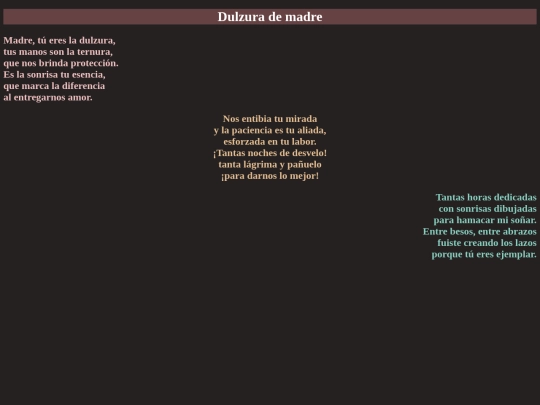 Dulzura de madre

Madre, tú eres la dulzura,
tus manos son la ternura,
que nos brinda protección.
Es la sonrisa tu esencia,
que marca la diferencia
al entregarnos amor.

Nos entibia tu mirada
y la paciencia es tu aliada,
esforzada en tu labor.
¡Tantas noches de desvelo!
tanta lágrima y pañuelo
¡para darnos lo mejor!

Tantas horas dedicadas
con sonrisas dibujadas
para hamacar mi soñar.
Entre besos, entre abrazos
fuiste creando los lazos
porque tú eres ejemplar.